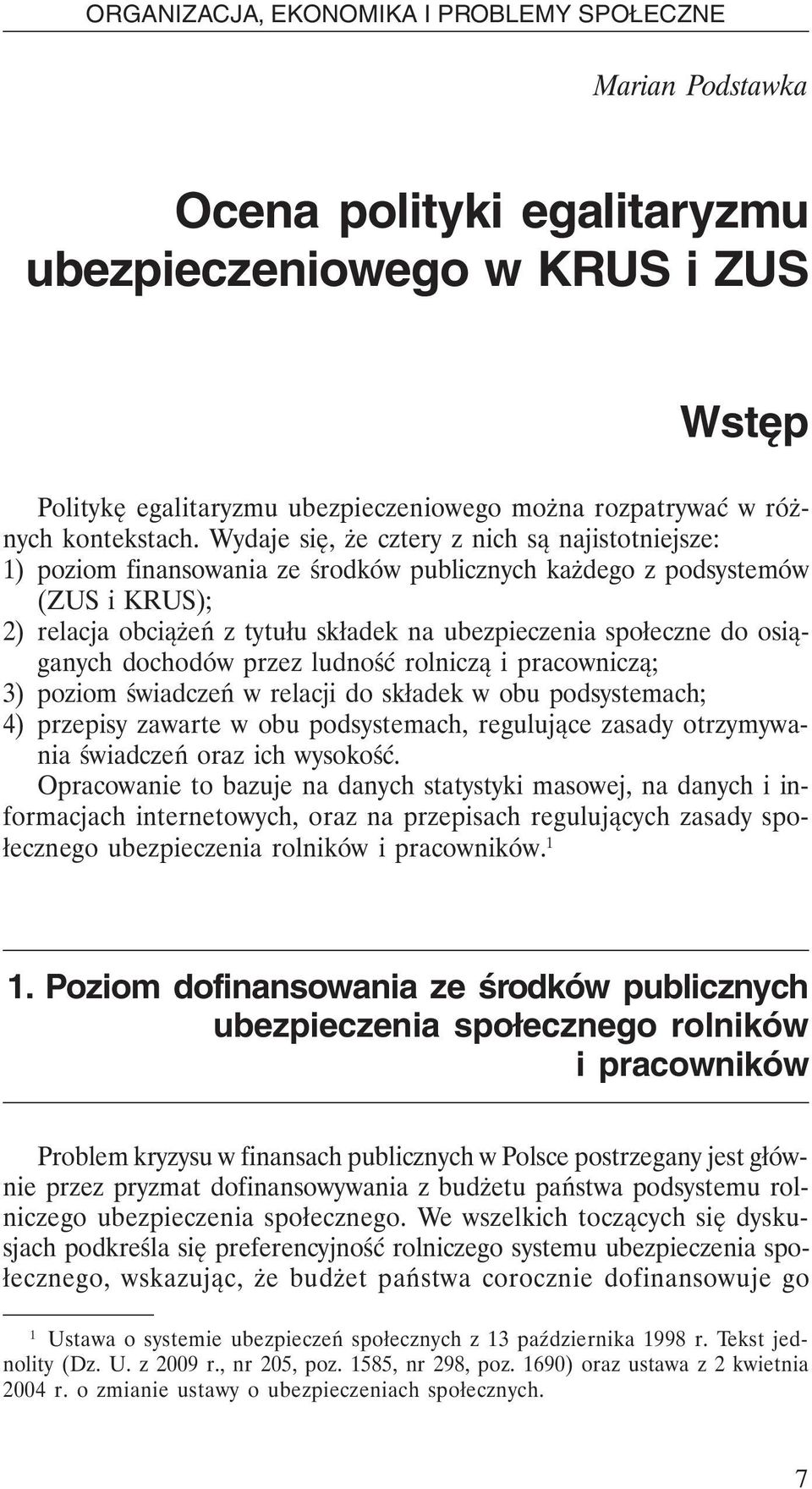 ORGANIZACJA, EKONOMIKA I PROBLEMY SPOŁECZNE

Marian Podstawka

Ocena polityki egalitaryzmu ubezpieczeniowego w KRUS i ZUS

Wstęp

Politykę egalitaryzmu ubezpieczeniowego można rozpatrywać w różnych kontekstach. Wydaje się, że cztery z nich są najistotniejsze:
1) poziom finansowania ze środków publicznych każdego z podsystemów (ZUS i KRUS);
2) relacja obciążeń z tytułu składek na ubezpieczenia społeczne do osiąganych dochodów przez ludność rolniczą i pracowniczą;
3) poziom świadczeń w relacji do składek w obu podsystemach;
4) przepisy zawarte w obu podsystemach, regulujące zasady otrzymywania świadczeń oraz ich wysokość.
Opracowanie to bazuje na danych statystyki masowej, na danych i informacjach internetowych, oraz na przepisach regulujących zasady społecznego ubezpieczenia rolników i pracowników.$^1$

1. Poziom dofinansowania ze środków publicznych ubezpieczenia społecznego rolników i pracowników

Problem kryzysu w finansach publicznych w Polsce postrzegany jest głównie przez pryzmat dofinansowywania z budżetu państwa podsystemu rolniczego ubezpieczenia społecznego. We wszelkich toczących się dyskusjach podkreśla się preferencyjność rolniczego systemu ubezpieczenia społecznego, wskazując, że budżet państwa corocznie dofinansowuje go

$^1$ Ustawa o systemie ubezpieczeń społecznych z 13 października 1998 r. Tekst jednolity (Dz. U. z 2009 r., nr 205, poz. 1585, nr 298, poz. 1690) oraz ustawa z 2 kwietnia 2004 r. o zmianie ustawy o ubezpieczeniach społecznych.

7